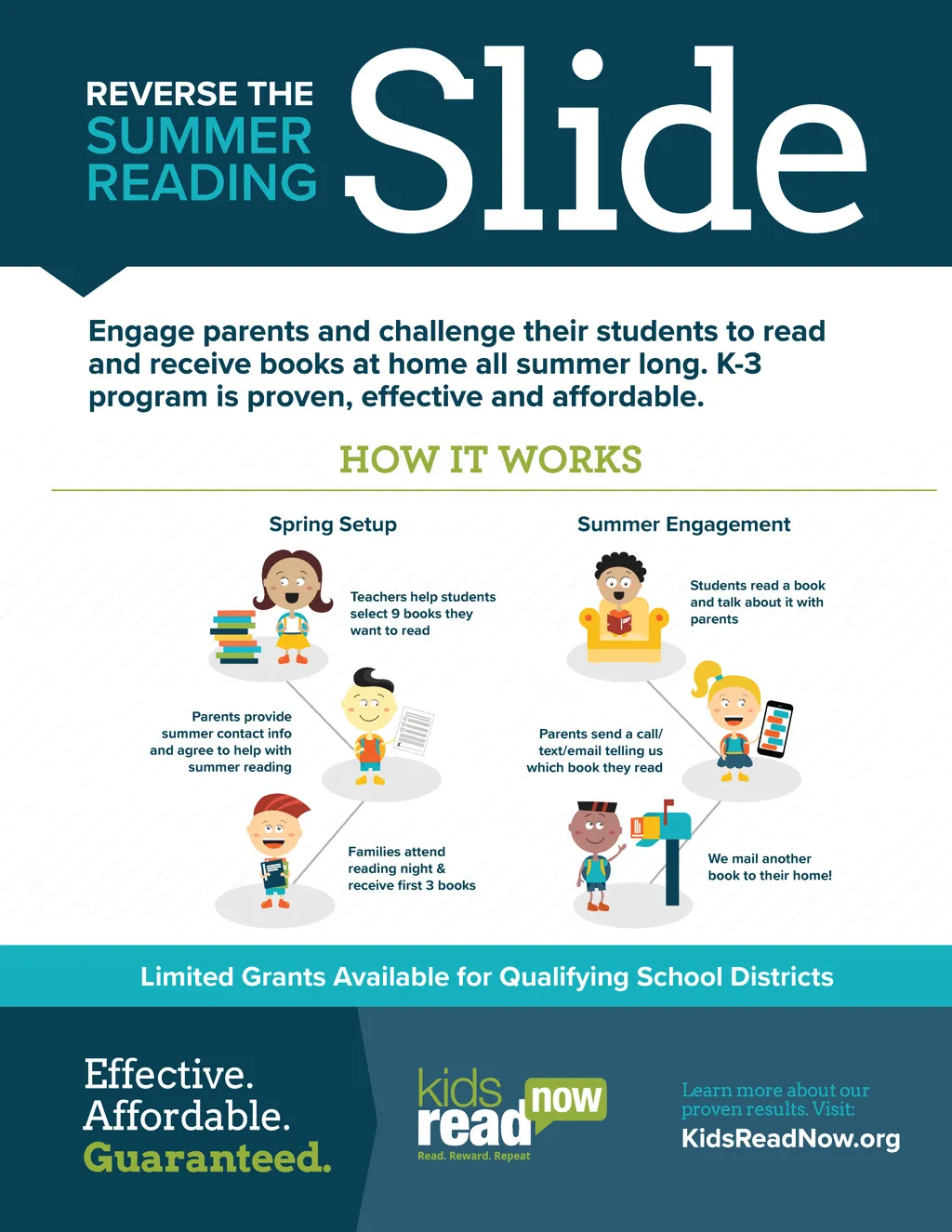 REVERSE THE SUMMER READING Slide

Engage parents and challenge their students to read and receive books at home all summer long. K-3 program is proven, effective and affordable.

HOW IT WORKS

Spring Setup

Teachers help students select 9 books they want to read

Parents provide summer contact info and agree to help with summer reading

Families attend reading night & receive first 3 books

Summer Engagement

Students read a book and talk about it with parents

Parents send a call/ text/email telling us which book they read

We mail another book to their home!

Limited Grants Available for Qualifying School Districts

Effective. Affordable. Guaranteed.

kids read now

Read. Reward. Repeat

Learn more about our proven results. Visit:

KidsReadNow.org